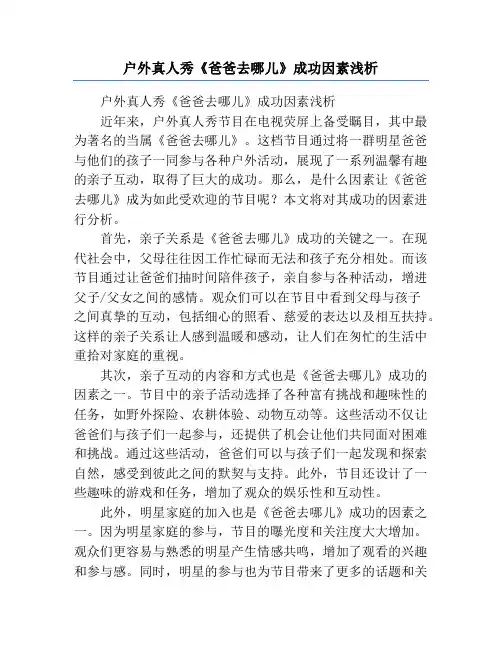 户外真人秀《爸爸去哪儿》成功因素浅析

户外真人秀《爸爸去哪儿》成功因素浅析

近年来，户外真人秀节目在电视荧屏上备受瞩目，其中最为著名的当属《爸爸去哪儿》。这档节目通过将一群明星爸爸与他们的孩子一同参与各种户外活动，展现了一系列温馨有趣的亲子互动，取得了巨大的成功。那么，是什么因素让《爸爸去哪儿》成为如此受欢迎的节目呢？本文将对其成功的因素进行分析。

首先，亲子关系是《爸爸去哪儿》成功的关键之一。在现代社会中，父母往往因工作忙碌而无法和孩子充分相处。而该节目通过让爸爸们抽时间陪伴孩子，亲自参与各种活动，增进父子/父女之间的感情。观众们可以在节目中看到父母与孩子之间真挚的互动，包括细心的照看、慈爱的表达以及相互扶持。这样的亲子关系让人感到温暖和感动，让人们在匆忙的生活中重拾对家庭的重视。

其次，亲子互动的内容和方式也是《爸爸去哪儿》成功的因素之一。节目中的亲子活动选择了各种富有挑战和趣味性的任务，如野外探险、农耕体验、动物互动等。这些活动不仅让爸爸们与孩子们一起参与，还提供了机会让他们共同面对困难和挑战。通过这些活动，爸爸们可以与孩子们一起发现和探索自然，感受到彼此之间的默契与支持。此外，节目还设计了一些趣味的游戏和任务，增加了观众的娱乐性和互动性。

此外，明星家庭的加入也是《爸爸去哪儿》成功的因素之一。因为明星家庭的参与，节目的曝光度和关注度大大增加。观众们更容易与熟悉的明星产生情感共鸣，增加了观看的兴趣和参与感。同时，明星的参与也为节目带来了更多的话题和关